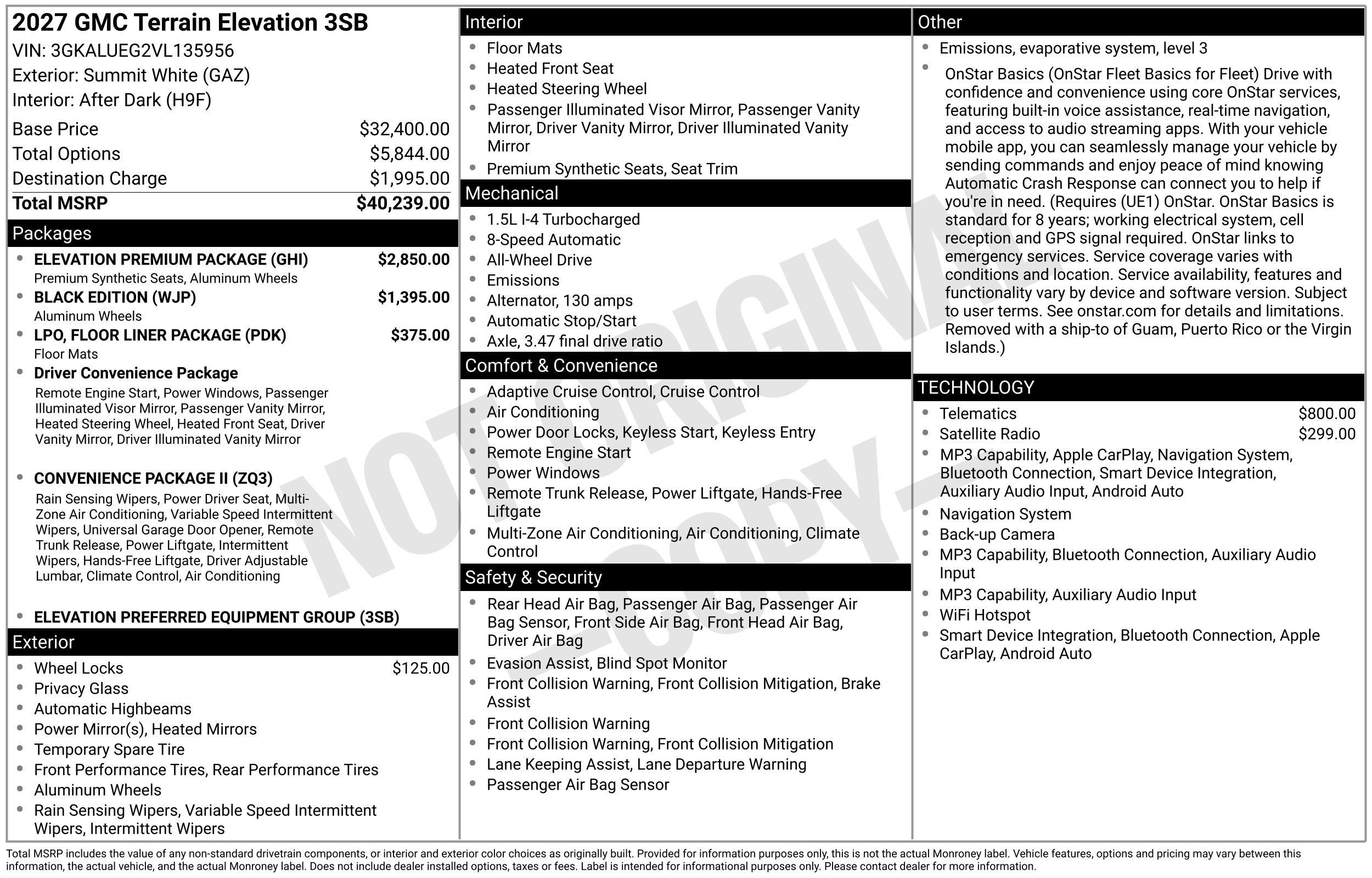 2027 GMC Terrain Elevation 3SB
VIN: 3GKALUEG2VL135956
Exterior: Summit White (GAZ)
Interior: After Dark (H9F)

| | |
|---|---|
| Base Price | $32,400.00 |
| Total Options | $5,844.00 |
| Destination Charge | $1,995.00 |
| Total MSRP | $40,239.00 |

Packages
- ELEVATION PREMIUM PACKAGE (GHI) $2,850.00
Premium Synthetic Seats, Aluminum Wheels
- BLACK EDITION (WJP) $1,395.00
Aluminum Wheels
- LPO, FLOOR LINER PACKAGE (PDK) $375.00
Floor Mats
- Driver Convenience Package
Remote Engine Start, Power Windows, Passenger Illuminated Visor Mirror, Passenger Vanity Mirror, Heated Steering Wheel, Heated Front Seat, Driver Vanity Mirror, Driver Illuminated Vanity Mirror
- CONVENIENCE PACKAGE II (ZQ3)
Rain Sensing Wipers, Power Driver Seat, Multi-Zone Air Conditioning, Variable Speed Intermittent Wipers, Universal Garage Door Opener, Remote Trunk Release, Power Liftgate, Intermittent Wipers, Hands-Free Liftgate, Driver Adjustable Lumbar, Climate Control, Air Conditioning
- ELEVATION PREFERRED EQUIPMENT GROUP (3SB)

Exterior
- Wheel Locks $125.00
- Privacy Glass
- Automatic Highbeams
- Power Mirror(s), Heated Mirrors
- Temporary Spare Tire
- Front Performance Tires, Rear Performance Tires
- Aluminum Wheels
- Rain Sensing Wipers, Variable Speed Intermittent Wipers, Intermittent Wipers

Interior
- Floor Mats
- Heated Front Seat
- Heated Steering Wheel
- Passenger Illuminated Visor Mirror, Passenger Vanity Mirror, Driver Vanity Mirror, Driver Illuminated Vanity Mirror
- Premium Synthetic Seats, Seat Trim

Mechanical
- 1.5L I-4 Turbocharged
- 8-Speed Automatic
- All-Wheel Drive
- Emissions
- Alternator, 130 amps
- Automatic Stop/Start
- Axle, 3.47 final drive ratio

Comfort & Convenience
- Adaptive Cruise Control, Cruise Control
- Air Conditioning
- Power Door Locks, Keyless Start, Keyless Entry
- Remote Engine Start
- Power Windows
- Remote Trunk Release, Power Liftgate, Hands-Free Liftgate
- Multi-Zone Air Conditioning, Air Conditioning, Climate Control

Safety & Security
- Rear Head Air Bag, Passenger Air Bag, Passenger Air Bag Sensor, Front Side Air Bag, Front Head Air Bag, Driver Air Bag
- Evasion Assist, Blind Spot Monitor
- Front Collision Warning, Front Collision Mitigation, Brake Assist
- Front Collision Warning
- Front Collision Warning, Front Collision Mitigation
- Lane Keeping Assist, Lane Departure Warning
- Passenger Air Bag Sensor

Other
- Emissions, evaporative system, level 3
- OnStar Basics (OnStar Fleet Basics for Fleet) Drive with confidence and convenience using core OnStar services, featuring built-in voice assistance, real-time navigation, and access to audio streaming apps. With your vehicle mobile app, you can seamlessly manage your vehicle by sending commands and enjoy peace of mind knowing Automatic Crash Response can connect you to help if you're in need. (Requires (UE1) OnStar. OnStar Basics is standard for 8 years; working electrical system, cell reception and GPS signal required. OnStar links to emergency services. Service coverage varies with conditions and location. Service availability, features and functionality vary by device and software version. Subject to user terms. See onstar.com for details and limitations. Removed with a ship-to of Guam, Puerto Rico or the Virgin Islands.)

TECHNOLOGY
- Telematics $800.00
- Satellite Radio $299.00
- MP3 Capability, Apple CarPlay, Navigation System, Bluetooth Connection, Smart Device Integration, Auxiliary Audio Input, Android Auto
- Navigation System
- Back-up Camera
- MP3 Capability, Bluetooth Connection, Auxiliary Audio Input
- MP3 Capability, Auxiliary Audio Input
- WiFi Hotspot
- Smart Device Integration, Bluetooth Connection, Apple CarPlay, Android Auto

NOT ORIGINAL - COPY -

Total MSRP includes the value of any non-standard drivetrain components, or interior and exterior color choices as originally built. Provided for information purposes only, this is not the actual Monroney label. Vehicle features, options and pricing may vary between this information, the actual vehicle, and the actual Monroney label. Does not include dealer installed options, taxes or fees. Label is intended for informational purposes only. Please contact dealer for more information.